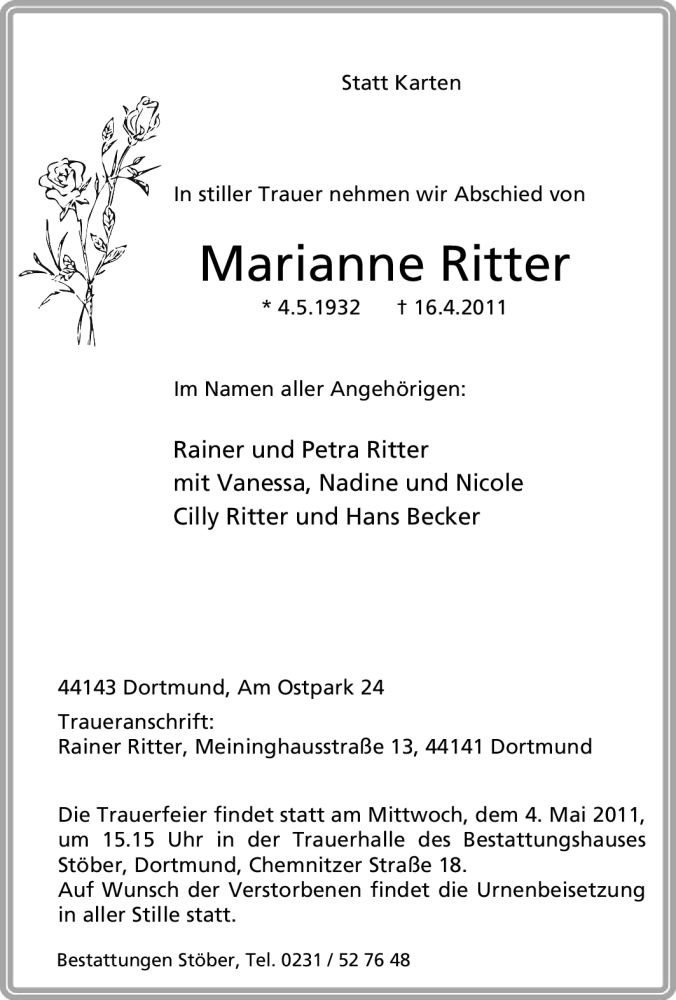 Statt Karten

In stiller Trauer nehmen wir Abschied von

Marianne Ritter

* 4.5.1932 † 16.4.2011

Im Namen aller Angehörigen:

Rainer und Petra Ritter
mit Vanessa, Nadine und Nicole
Cilly Ritter und Hans Becker

44143 Dortmund, Am Ostpark 24

Traueranschrift:
Rainer Ritter, Meininghausstraße 13, 44141 Dortmund

Die Trauerfeier findet statt am Mittwoch, dem 4. Mai 2011, um 15.15 Uhr in der Trauerhalle des Bestattungshauses Stöber, Dortmund, Chemnitzer Straße 18.
Auf Wunsch der Verstorbenen findet die Urnenbeisetzung in aller Stille statt.

Bestattungen Stöber, Tel. 0231 / 52 76 48